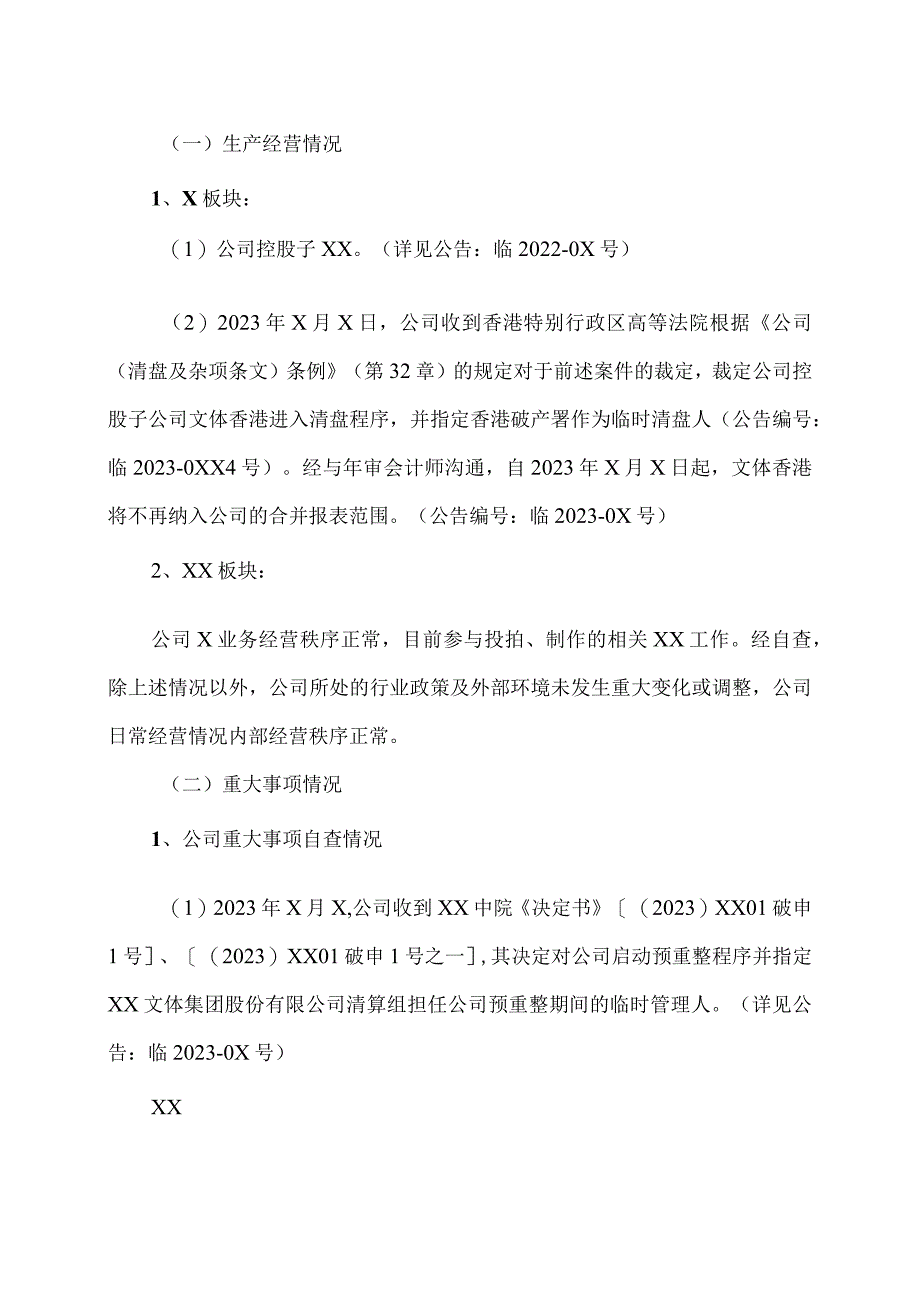 （一）生产经营情况

1、X 板块：

（1）公司控股子 XX。（详见公告：临 2022-0X 号）

（2）2023 年 X 月 X 日，公司收到香港特别行政区高等法院根据《公司（清盘及杂项条文）条例》（第 32 章）的规定对于前述案件的裁定，裁定公司控股子公司文体香港进入清盘程序，并指定香港破产署作为临时清盘人（公告编号：临 2023-0XX4 号）。经与年审会计师沟通，自 2023 年 X 月 X 日起，文体香港将不再纳入公司的合并报表范围。（公告编号：临 2023-0X 号）

2、XX 板块：

公司 X 业务经营秩序正常，目前参与投拍、制作的相关 XX 工作。经自查，除上述情况以外，公司所处的行业政策及外部环境未发生重大变化或调整，公司日常经营情况内部经营秩序正常。

（二）重大事项情况

1、公司重大事项自查情况

（1）2023 年 X 月 X,公司收到 XX 中院《决定书》〔（2023）XX01 破申 1 号〕、〔（2023）XX01 破申 1 号之一〕,其决定对公司启动预重整程序并指定 XX 文体集团股份有限公司清算组担任公司预重整期间的临时管理人。（详见公告：临 2023-0X 号）

XX